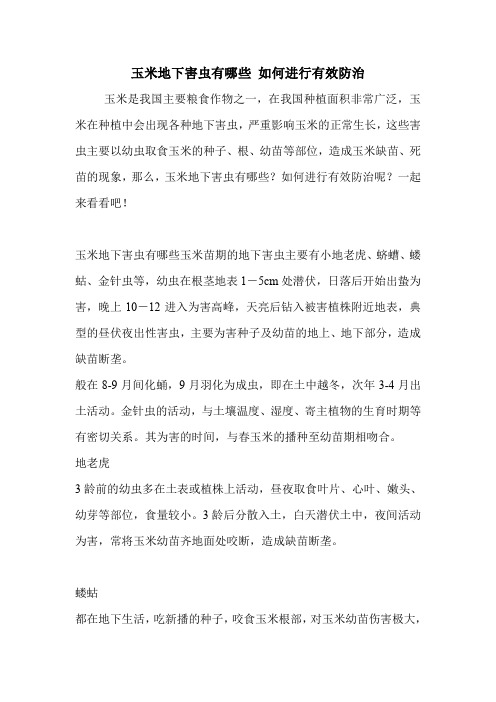 玉米地下害虫有哪些 如何进行有效防治

玉米是我国主要粮食作物之一，在我国种植面积非常广泛，玉米在种植中会出现各种地下害虫，严重影响玉米的正常生长，这些害虫主要以幼虫取食玉米的种子、根、幼苗等部位，造成玉米缺苗、死苗的现象，那么，玉米地下害虫有哪些？如何进行有效防治呢？一起来看看吧！

玉米地下害虫有哪些玉米苗期的地下害虫主要有小地老虎、蛴螬、蝼蛄、金针虫等，幼虫在根茎地表 1－5cm 处潜伏，日落后开始出蛰为害，晚上 10－12 进入为害高峰，天亮后钻入被害植株附近地表，典型的昼伏夜出性害虫，主要为害种子及幼苗的地上、地下部分，造成缺苗断垄。

般在 8-9 月间化蛹，9 月羽化为成虫，即在土中越冬，次年 3-4 月出土活动。金针虫的活动，与土壤温度、湿度、寄主植物的生育时期等有密切关系。其为害的时间，与春玉米的播种至幼苗期相吻合。

地老虎

3 龄前的幼虫多在土表或植株上活动，昼夜取食叶片、心叶、嫩头、幼芽等部位，食量较小。3 龄后分散入土，白天潜伏土中，夜间活动为害，常将玉米幼苗齐地面处咬断，造成缺苗断垄。

蝼蛄

都在地下生活，吃新播的种子，咬食玉米根部，对玉米幼苗伤害极大，